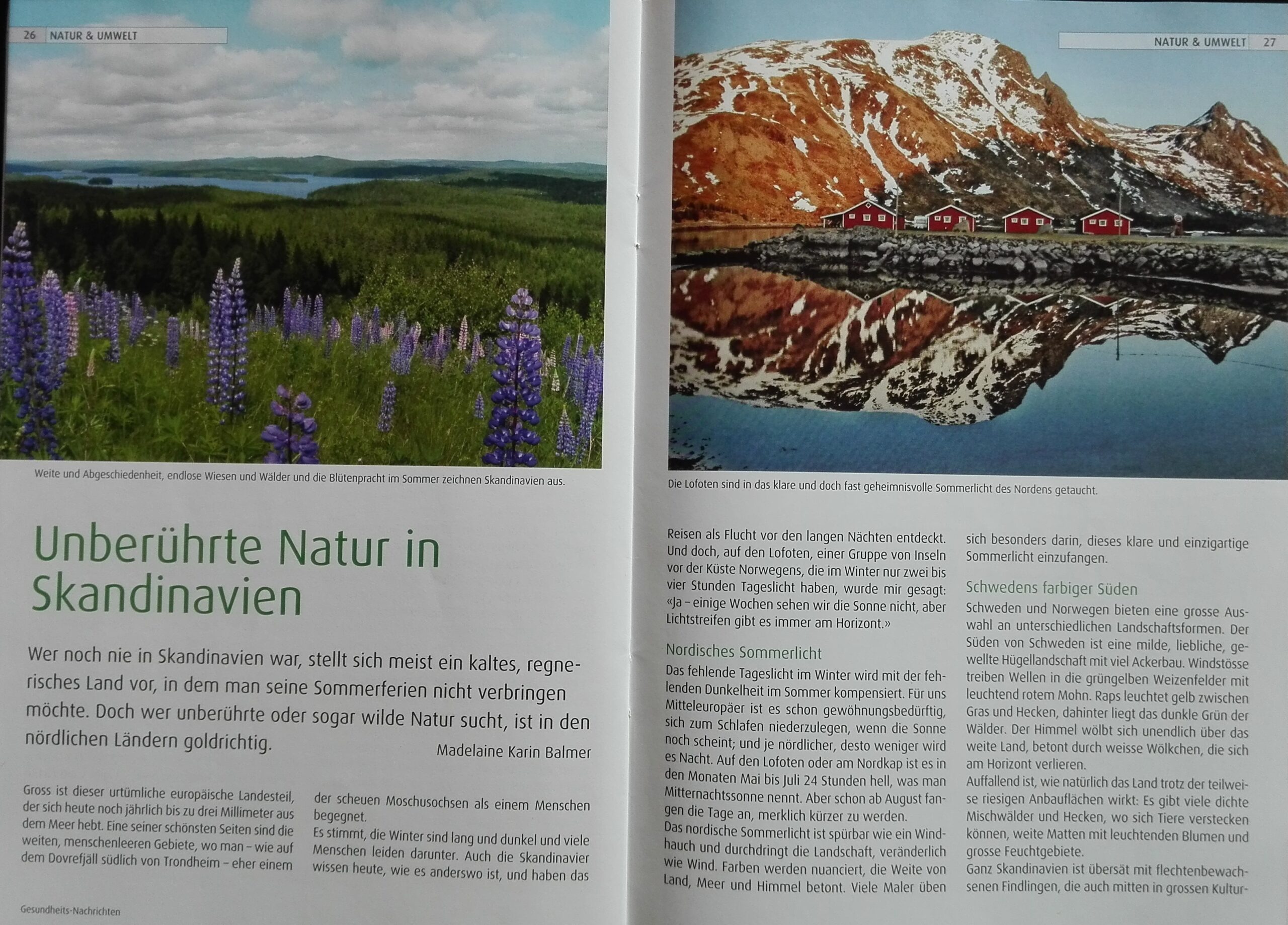 26 NATUR & UMWELT

Weite und Abgeschiedenheit, endlose Wiesen und Wälder und die Blütenpracht im Sommer zeichnen Skandinavien aus.

Unberührte Natur in Skandinavien

Wer noch nie in Skandinavien war, stellt sich meist ein kaltes, regnerisches Land vor, in dem man seine Sommerferien nicht verbringen möchte. Doch wer unberührte oder sogar wilde Natur sucht, ist in den nördlichen Ländern goldrichtig.

Madelaine Karin Balmer

Gross ist dieser urtümliche europäische Landesteil, der sich heute noch jährlich bis zu drei Millimeter aus dem Meer hebt. Eine seiner schönsten Seiten sind die weiten, menschenleeren Gebiete, wo man – wie auf dem Dovrefjäll südlich von Trondheim – eher einem der scheuen Moschusochsen als einem Menschen begegnet.

Es stimmt, die Winter sind lang und dunkel und viele Menschen leiden darunter. Auch die Skandinavier wissen heute, wie es anderswo ist, und haben das

Gesundheits-Nachrichten

NATUR & UMWELT 27

Die Lofoten sind in das klare und doch fast geheimnisvolle Sommerlicht des Nordens getaucht.

Reisen als Flucht vor den langen Nächten entdeckt. Und doch, auf den Lofoten, einer Gruppe von Inseln vor der Küste Norwegens, die im Winter nur zwei bis vier Stunden Tageslicht haben, wurde mir gesagt: «Ja – einige Wochen sehen wir die Sonne nicht, aber Lichtstreifen gibt es immer am Horizont.»

Nordisches Sommerlicht

Das fehlende Tageslicht im Winter wird mit der fehlenden Dunkelheit im Sommer kompensiert. Für uns Mitteleuropäer ist es schon gewöhnungsbedürftig, sich zum Schlafen niederzulegen, wenn die Sonne noch scheint; und je nördlicher, desto weniger wird es Nacht. Auf den Lofoten oder am Nordkap ist es in den Monaten Mai bis Juli 24 Stunden hell, was man Mitternachtssonne nennt. Aber schon ab August fangen die Tage an, merklich kürzer zu werden.

Das nordische Sommerlicht ist spürbar wie ein Windhauch und durchdringt die Landschaft, veränderlich wie Wind. Farben werden nuanciert, die Weite von Land, Meer und Himmel betont. Viele Maler üben sich besonders darin, dieses klare und einzigartige Sommerlicht einzufangen.

Schwedens farbiger Süden

Schweden und Norwegen bieten eine grosse Auswahl an unterschiedlichen Landschaftsformen. Der Süden von Schweden ist eine milde, liebliche, gewellte Hügellandschaft mit viel Ackerbau. Windstösse treiben Wellen in die grüngelben Weizenfelder mit leuchtend rotem Mohn. Raps leuchtet gelb zwischen Gras und Hecken, dahinter liegt das dunkle Grün der Wälder. Der Himmel wölbt sich unendlich über das weite Land, betont durch weisse Wölkchen, die sich am Horizont verlieren.

Auffallend ist, wie natürlich das Land trotz der teilweise riesigen Anbauflächen wirkt: Es gibt viele dichte Mischwälder und Hecken, wo sich Tiere verstecken können, weite Matten mit leuchtenden Blumen und grosse Feuchtgebiete.

Ganz Skandinavien ist übersät mit flechtenbewachsenen Findlingen, die auch mitten in grossen Kultur-